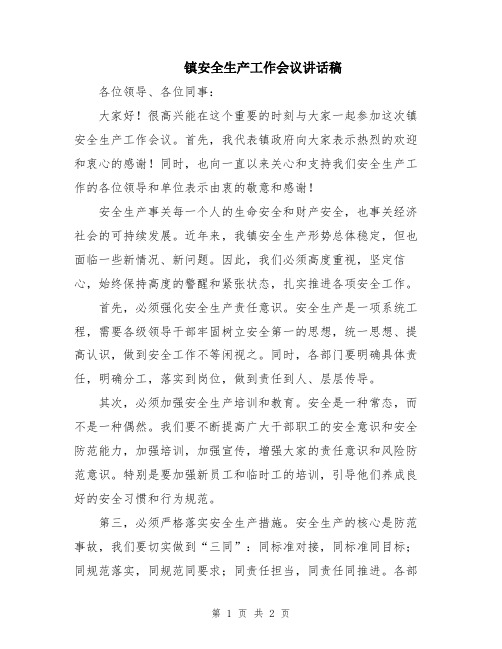 镇安全生产工作会议讲话稿

各位领导、各位同事:

大家好！很高兴能在这个重要的时刻与大家一起参加这次镇安全生产工作会议。首先，我代表镇政府向大家表示热烈的欢迎和衷心的感谢！同时，也向一直以来关心和支持我们安全生产工作的各位领导和单位表示由衷的敬意和感谢！

安全生产事关每一个人的生命安全和财产安全，也事关经济社会的可持续发展。近年来，我镇安全生产形势总体稳定，但也面临一些新情况、新问题。因此，我们必须高度重视，坚定信心，始终保持高度的警醒和紧张状态，扎实推进各项安全工作。

首先，必须强化安全生产责任意识。安全生产是一项系统工程，需要各级领导干部牢固树立安全第一的思想，统一思想、提高认识，做到安全工作不等闲视之。同时，各部门要明确具体责任，明确分工，落实到岗位，做到责任到人、层层传导。

其次，必须加强安全生产培训和教育。安全是一种常态，而不是一种偶然。我们要不断提高广大干部职工的安全意识和安全防范能力，加强培训，加强宣传，增强大家的责任意识和风险防范意识。特别是要加强新员工和临时工的培训，引导他们养成良好的安全习惯和行为规范。

第三，必须严格落实安全生产措施。安全生产的核心是防范事故，我们要切实做到“三同”：同标准对接，同标准同目标；同规范落实，同规范同要求；同责任担当，同责任同推进。各部

第 1 页 共 2 页